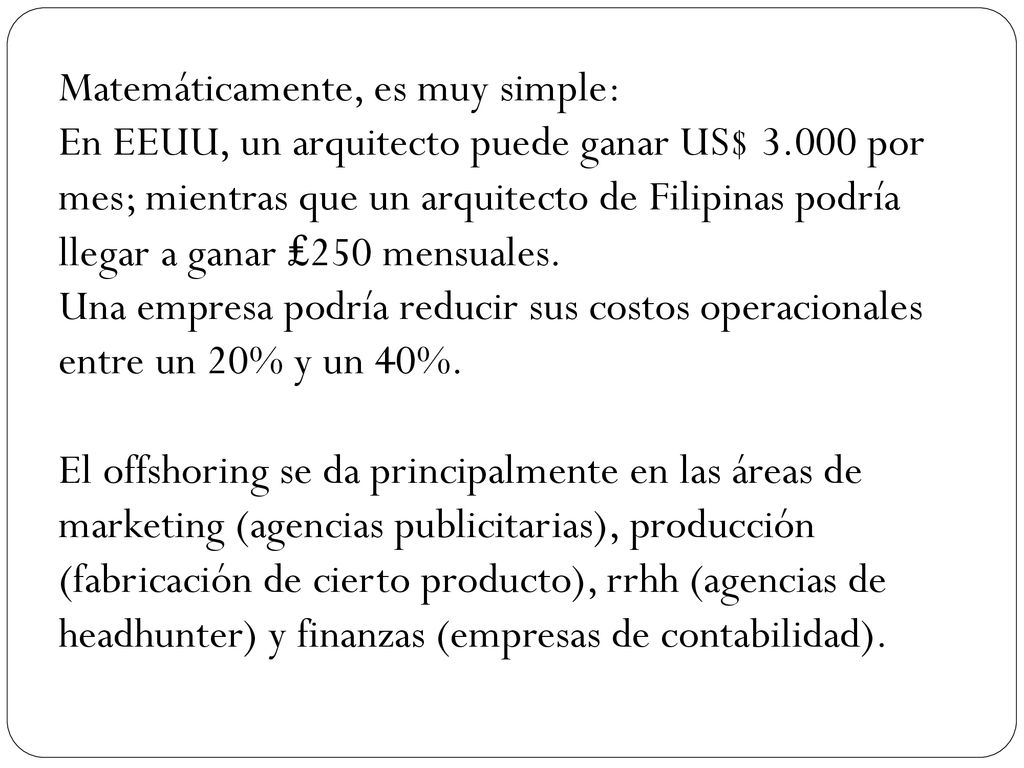 Matemáticamente, es muy simple:
En EEUU, un arquitecto puede ganar US$ 3.000 por mes; mientras que un arquitecto de Filipinas podría llegar a ganar ₤250 mensuales.
Una empresa podría reducir sus costos operacionales entre un 20% y un 40%.

El offshoring se da principalmente en las áreas de marketing (agencias publicitarias), producción (fabricación de cierto producto), rrhh (agencias de headhunter) y finanzas (empresas de contabilidad).